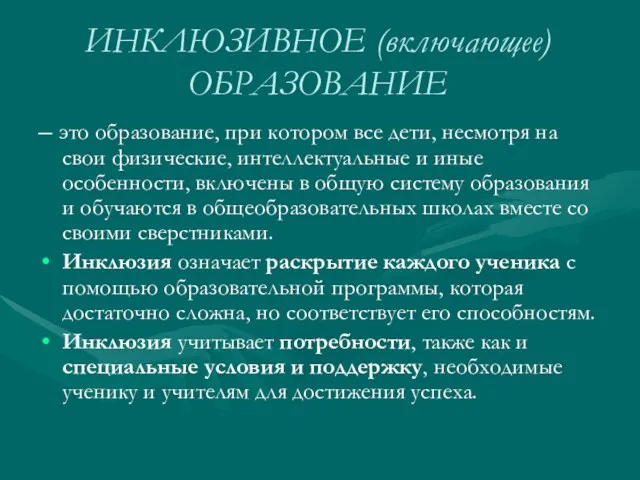 ИНКЛЮЗИВНОЕ (включающее) ОБРАЗОВАНИЕ

– это образование, при котором все дети, несмотря на свои физические, интеллектуальные и иные особенности, включены в общую систему образования и обучаются в общеобразовательных школах вместе со своими сверстниками.

• Инклюзия означает раскрытие каждого ученика с помощью образовательной программы, которая достаточно сложна, но соответствует его способностям.

• Инклюзия учитывает потребности, также как и специальные условия и поддержку, необходимые ученику и учителям для достижения успеха.